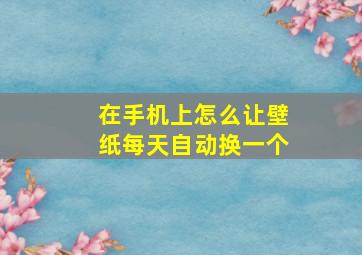 在手机上怎么让壁纸每天自动换一个